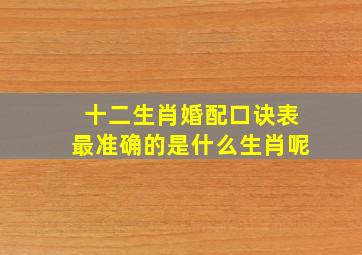 十二生肖婚配口诀表
最准确的是什么生肖呢